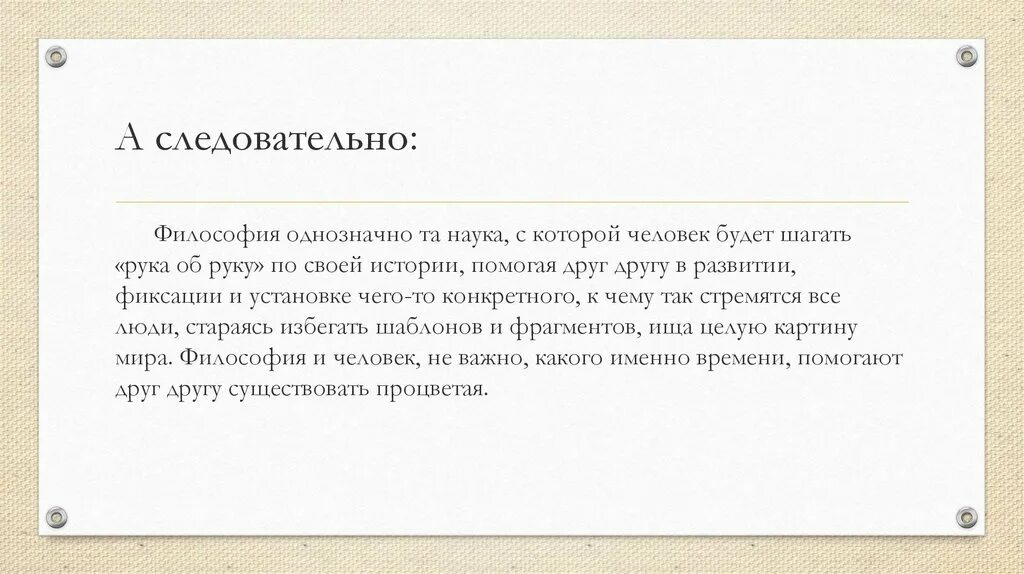 А следовательно:

Философия однозначно та наука, с которой человек будет шагать «рука об руку» по своей истории, помогая друг другу в развитии, фиксации и установке чего-то конкретного, к чему так стремятся все люди, стараясь избегать шаблонов и фрагментов, ища целую картину мира. Философия и человек, не важно, какого именно времени, помогают друг другу существовать процветая.